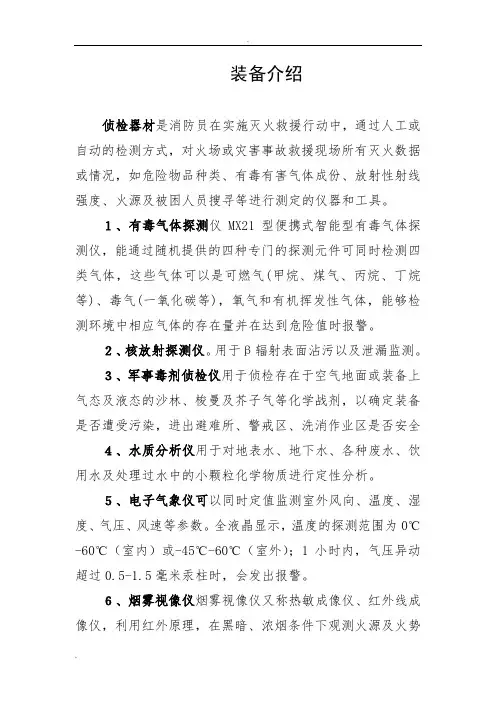 装备介绍

侦检器材是消防员在实施灭火救援行动中，通过人工或自动的检测方式，对火场或灾害事故救援现场所有灭火数据或情况，如危险物品种类、有毒有害气体成份、放射性射线强度、火源及被困人员搜寻等进行测定的仪器和工具。

1、有毒气体探测仪 MX21 型便携式智能型有毒气体探测仪，能通过随机提供的四种专门的探测元件可同时检测四类气体，这些气体可以是可燃气(甲烷、煤气、丙烷、丁烷等)、毒气(一氧化碳等)，氧气和有机挥发性气体，能够检测环境中相应气体的存在量并在达到危险值时报警。

2、核放射探测仪。用于β辐射表面沾污以及泄漏监测。

3、军事毒剂侦检仪用于侦检存在于空气地面或装备上气态及液态的沙林、梭曼及芥子气等化学战剂，以确定装备是否遭受污染，进出避难所、警戒区、洗消作业区是否安全

4、水质分析仪用于对地表水、地下水、各种废水、饮用水及处理过水中的小颗粒化学物质进行定性分析。

5、电子气象仪可以同时定值监测室外风向、温度、湿度、气压、风速等参数。全液晶显示，温度的探测范围为 0℃-60℃（室内）或-45℃-60℃（室外）；1 小时内，气压异动超过 0.5-1.5 毫米汞柱时，会发出报警。

6、烟雾视像仪烟雾视像仪又称热敏成像仪、红外线成像仪，利用红外原理，在黑暗、浓烟条件下观测火源及火势